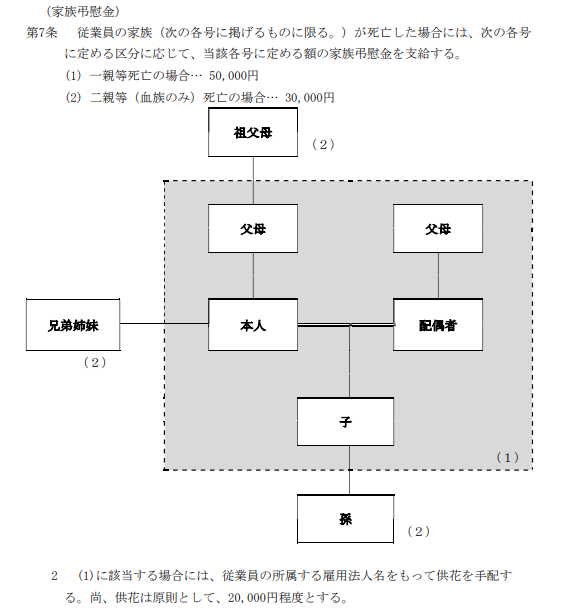 （家族弔慰金）
第7条　従業員の家族（次の各号に掲げるものに限る。）が死亡した場合には、次の各号に定める区分に応じて、当該各号に定める額の家族弔慰金を支給する。
(1) 一親等死亡の場合… 50,000円
(2) 二親等（血族のみ）死亡の場合… 30,000円

祖父母
（2）
父母
父母
兄弟姉妹
本人
配偶者
（2）
子
（1）
孫
（2）

2　(1)に該当する場合には、従業員の所属する雇用法人名をもって供花を手配する。尚、供花は原則として、20,000円程度とする。